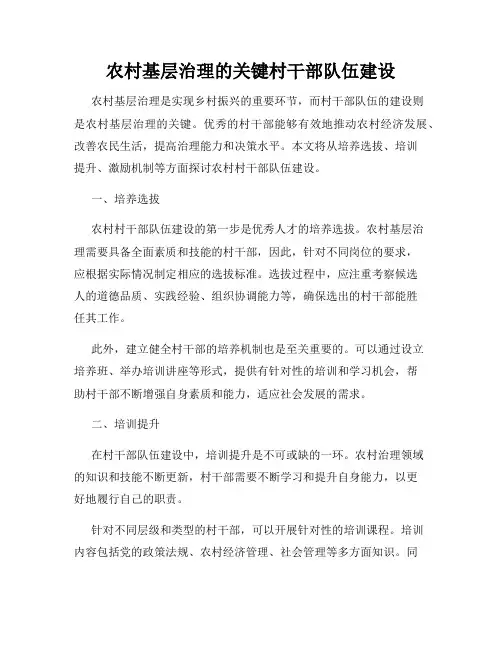 农村基层治理的关键村干部队伍建设

农村基层治理是实现乡村振兴的重要环节，而村干部队伍的建设则是农村基层治理的关键。优秀的村干部能够有效地推动农村经济发展、改善农民生活，提高治理能力和决策水平。本文将从培养选拔、培训提升、激励机制等方面探讨农村村干部队伍建设。

一、培养选拔

农村村干部队伍建设的第一步是优秀人才的培养选拔。农村基层治理需要具备全面素质和技能的村干部，因此，针对不同岗位的要求，应根据实际情况制定相应的选拔标准。选拔过程中，应注重考察候选人的道德品质、实践经验、组织协调能力等，确保选出的村干部能胜任其工作。

此外，建立健全村干部的培养机制也是至关重要的。可以通过设立培养班、举办培训讲座等形式，提供有针对性的培训和学习机会，帮助村干部不断增强自身素质和能力，适应社会发展的需求。

二、培训提升

在村干部队伍建设中，培训提升是不可或缺的一环。农村治理领域的知识和技能不断更新，村干部需要不断学习和提升自身能力，以更好地履行自己的职责。

针对不同层级和类型的村干部，可以开展针对性的培训课程。培训内容包括党的政策法规、农村经济管理、社会管理等多方面知识。同